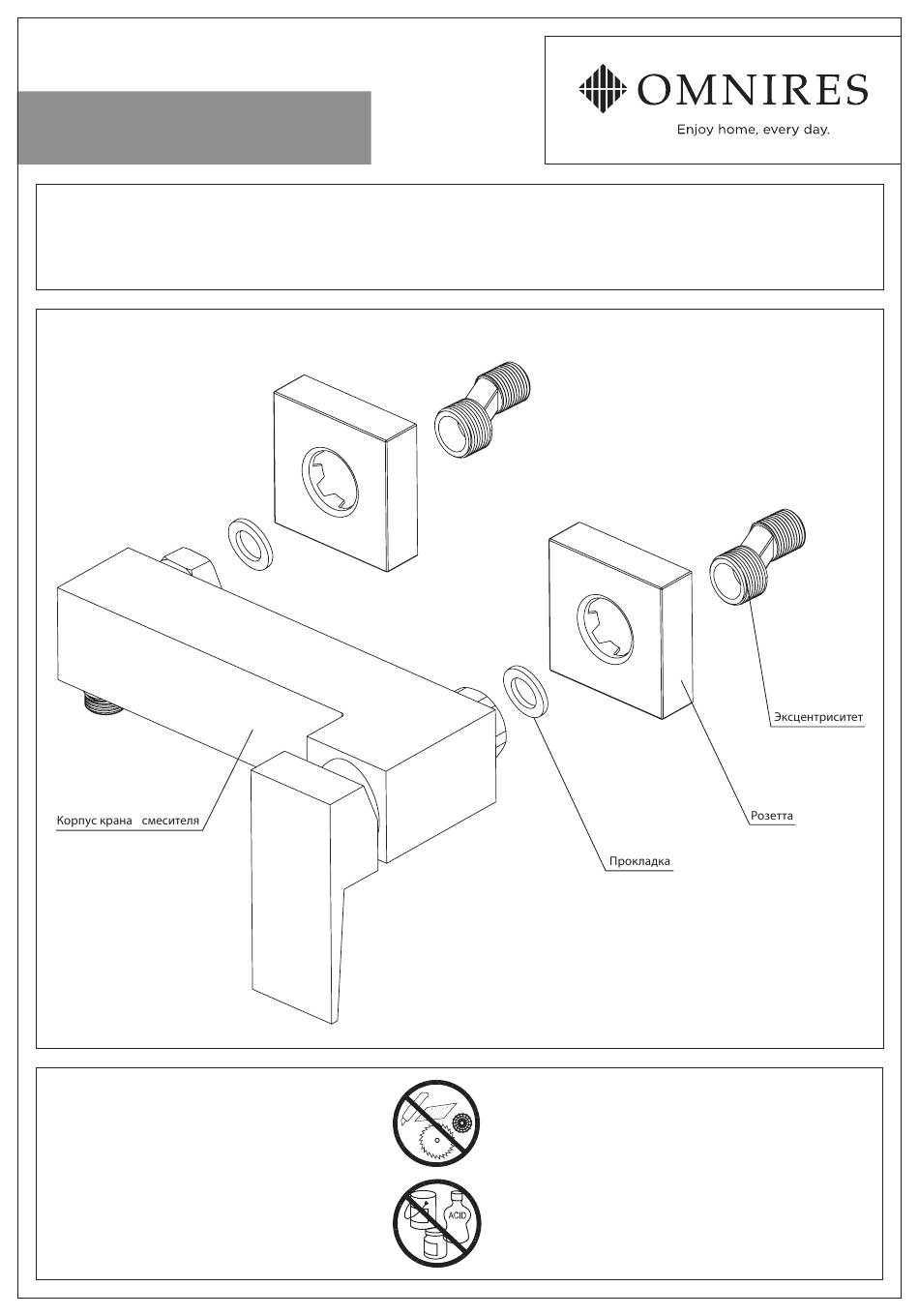 OMNIRES
Enjoy home, every day.

Эксцентриситет

Розетта

Корпус крана смесителя

Прокладка

ACID